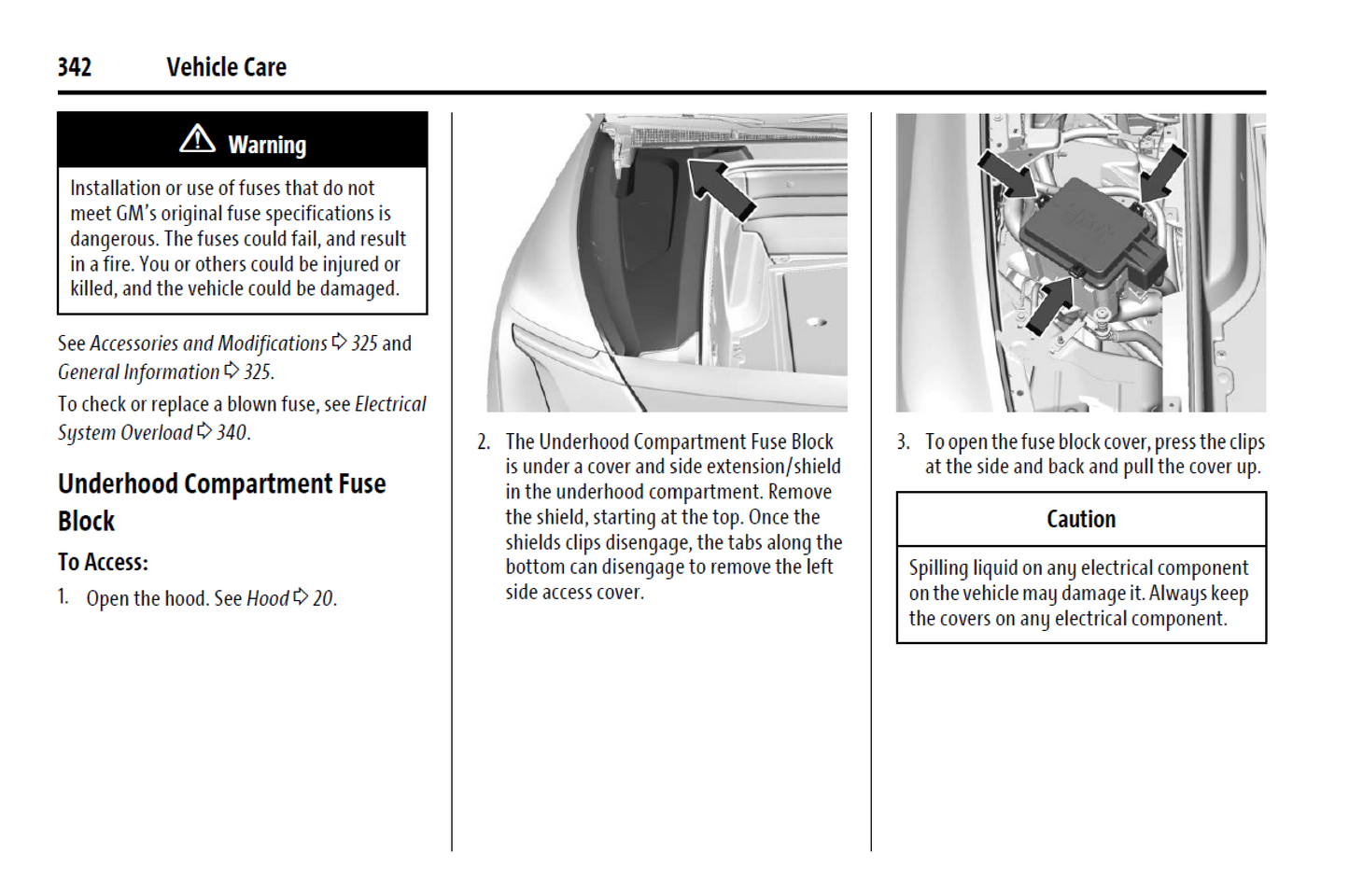 342 Vehicle Care

⚠ Warning

Installation or use of fuses that do not meet GM's original fuse specifications is dangerous. The fuses could fail, and result in a fire. You or others could be injured or killed, and the vehicle could be damaged.

See Accessories and Modifications ⇨ 325 and General Information ⇨ 325.

To check or replace a blown fuse, see Electrical System Overload ⇨ 340.

Underhood Compartment Fuse Block

To Access:

1. Open the hood. See Hood ⇨ 20.

2. The Underhood Compartment Fuse Block is under a cover and side extension/shield in the underhood compartment. Remove the shield, starting at the top. Once the shields clips disengage, the tabs along the bottom can disengage to remove the left side access cover.

3. To open the fuse block cover, press the clips at the side and back and pull the cover up.

Caution

Spilling liquid on any electrical component on the vehicle may damage it. Always keep the covers on any electrical component.